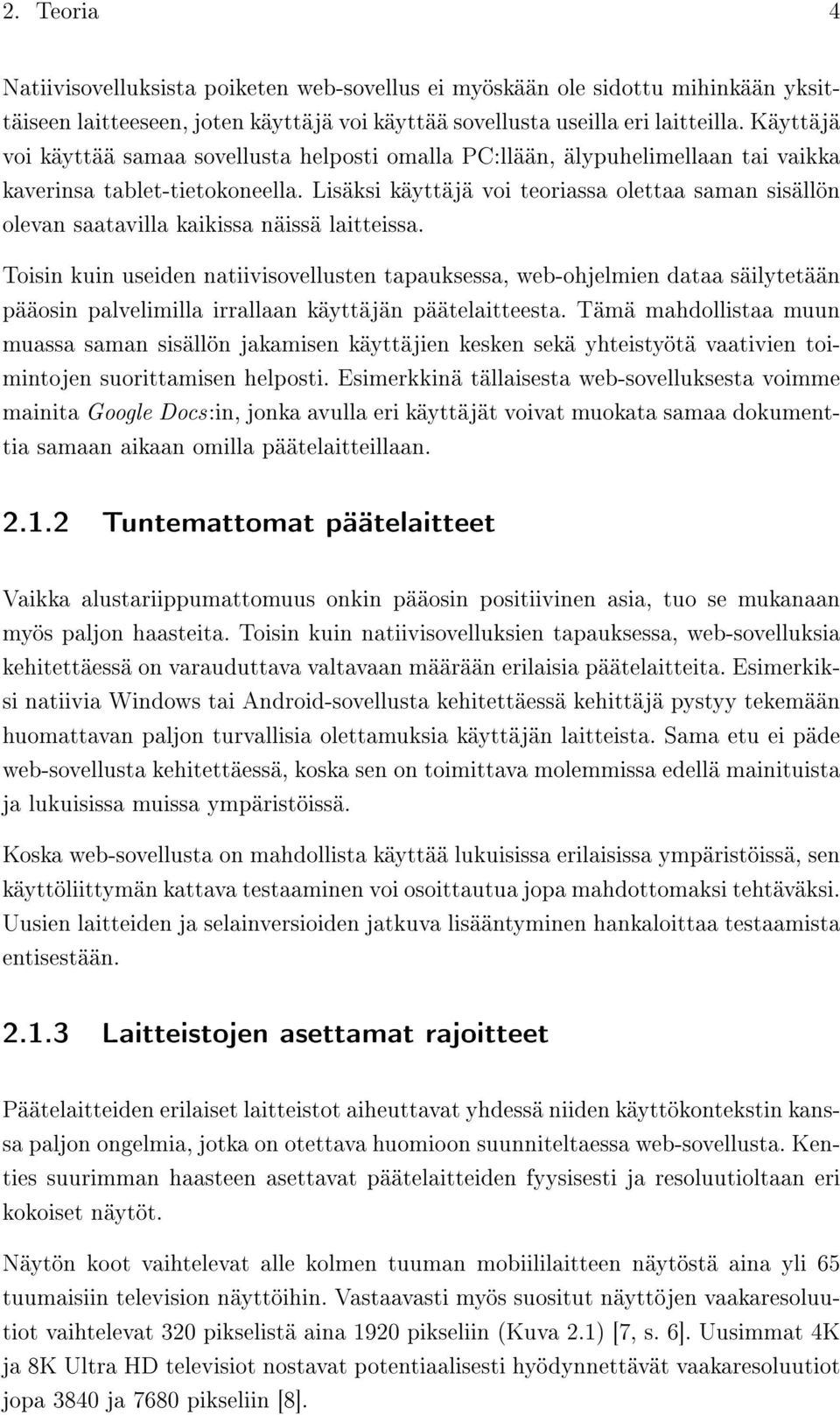 2. Teoria 4

Natiivisovelluksista poiketen web-sovellus ei myöskään ole sidottu mihinkään yksittäiseen laitteeseen, joten käyttäjä voi käyttää sovellusta useilla eri laitteilla. Käyttäjä voi käyttää samaa sovellusta helposti omalla PC:llään, älypuhelimellaan tai vaikka kaverinsa tablet-tietokoneella. Lisäksi käyttäjä voi teoriassa olettaa saman sisällön olevan saatavilla kaikissa näissä laitteissa.

Toisin kuin useiden natiivisovellusten tapauksessa, web-ohjelmien dataa säilytetään pääosin palvelimilla irrallaan käyttäjän päätelaitteesta. Tämä mahdollistaa muun muassa saman sisällön jakamisen käyttäjien kesken sekä yhteistyötä vaativien toimintojen suorittamisen helposti. Esimerkkinä tällaisesta web-sovelluksesta voimme mainita Google Docs:in, jonka avulla eri käyttäjät voivat muokata samaa dokumenttia samaan aikaan omilla päätelaitteillaan.

2.1.2 Tuntemattomat päätelaitteet

Vaikka alustariippumattomuus onkin pääosin positiivinen asia, tuo se mukanaan myös paljon haasteita. Toisin kuin natiivisovelluksien tapauksessa, web-sovelluksia kehitettäessä on varauduttava valtavaan määrään erilaisia päätelaitteita. Esimerkiksi natiivia Windows tai Android-sovellusta kehitettäessä kehittäjä pystyy tekemään huomattavan paljon turvallisia olettamuksia käyttäjän laitteista. Sama etu ei päde web-sovellusta kehitettäessä, koska sen on toimittava molemmissa edellä mainituista ja lukuisissa muissa ympäristöissä.

Koska web-sovellusta on mahdollista käyttää lukuisissa erilaisissa ympäristöissä, sen käyttöliittymän kattava testaaminen voi osoittautua jopa mahdottomaksi tehtäväksi. Uusien laitteiden ja selainversioiden jatkuva lisääntyminen hankaloittaa testaamista entisestään.

2.1.3 Laitteistojen asettamat rajoitteet

Päätelaitteiden erilaiset laitteistot aiheuttavat yhdessä niiden käyttökontekstin kanssa paljon ongelmia, jotka on otettava huomioon suunniteltaessa web-sovellusta. Kenties suurimman haasteen asettavat päätelaitteiden fyysisesti ja resoluutioltaan eri kokoiset näytöt.

Näytön koot vaihtelevat alle kolmen tuuman mobiililaitteen näytöstä aina yli 65 tuumaisiin television näyttöihin. Vastaavasti myös suositut näyttöjen vaakaresoluutiot vaihtelevat 320 pikselistä aina 1920 pikseliin (Kuva 2.1) [7, s. 6]. Uusimmat 4K ja 8K Ultra HD televisiot nostavat potentiaalisesti hyödynnettävät vaakaresoluutiot jopa 3840 ja 7680 pikseliin [8].